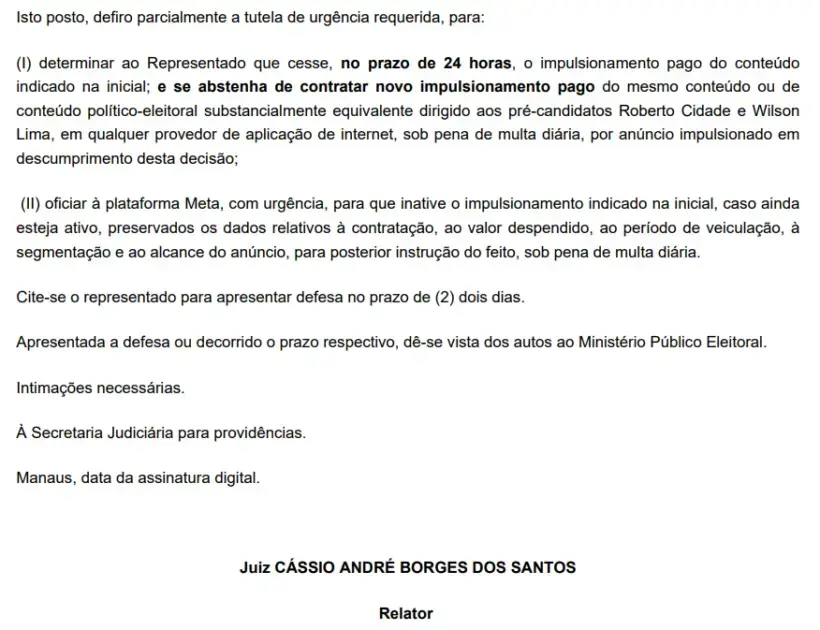 Isto posto, defiro parcialmente a tutela de urgência requerida, para:

(I) determinar ao Representado que cesse, no prazo de 24 horas, o impulsionamento pago do conteúdo indicado na inicial; e se abstenha de contratar novo impulsionamento pago do mesmo conteúdo ou de conteúdo político-eleitoral substancialmente equivalente dirigido aos pré-candidatos Roberto Cidade e Wilson Lima, em qualquer provedor de aplicação de internet, sob pena de multa diária, por anúncio impulsionado em descumprimento desta decisão;

(II) oficiar à plataforma Meta, com urgência, para que inative o impulsionamento indicado na inicial, caso ainda esteja ativo, preservados os dados relativos à contratação, ao valor despendido, ao período de veiculação, à segmentação e ao alcance do anúncio, para posterior instrução do feito, sob pena de multa diária.

Cite-se o representado para apresentar defesa no prazo de (2) dois dias.

Apresentada a defesa ou decorrido o prazo respectivo, dê-se vista dos autos ao Ministério Público Eleitoral.

Intimações necessárias.

À Secretaria Judiciária para providências.

Manaus, data da assinatura digital.

Juiz CÁSSIO ANDRÉ BORGES DOS SANTOS

Relator